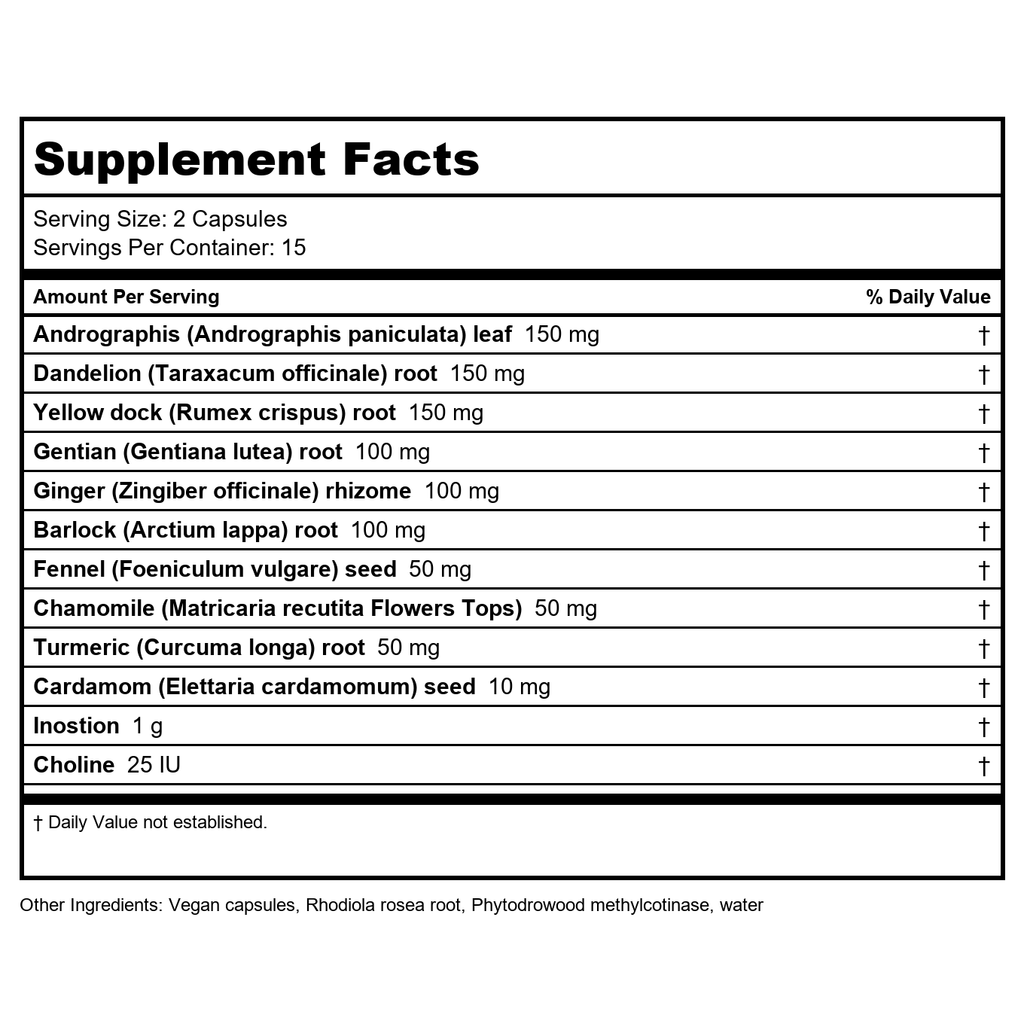 Supplement Facts

Serving Size: 2 Capsules
Servings Per Container: 15

| Amount Per Serving | % Daily Value |
|---|---|
| Andrographis (Andrographis paniculata) leaf 150 mg | † |
| Dandelion (Taraxacum officinale) root 150 mg | † |
| Yellow dock (Rumex crispus) root 150 mg | † |
| Gentian (Gentiana lutea) root 100 mg | † |
| Ginger (Zingiber officinale) rhizome 100 mg | † |
| Barlock (Arctium lappa) root 100 mg | † |
| Fennel (Foeniculum vulgare) seed 50 mg | † |
| Chamomile (Matricaria recutita Flowers Tops) 50 mg | † |
| Turmeric (Curcuma longa) root 50 mg | † |
| Cardamom (Elettaria cardamomum) seed 10 mg | † |
| Inostion 1 g | † |
| Choline 25 IU | † |

† Daily Value not established.

Other Ingredients: Vegan capsules, Rhodiola rosea root, Phytodrowood methylcotinase, water